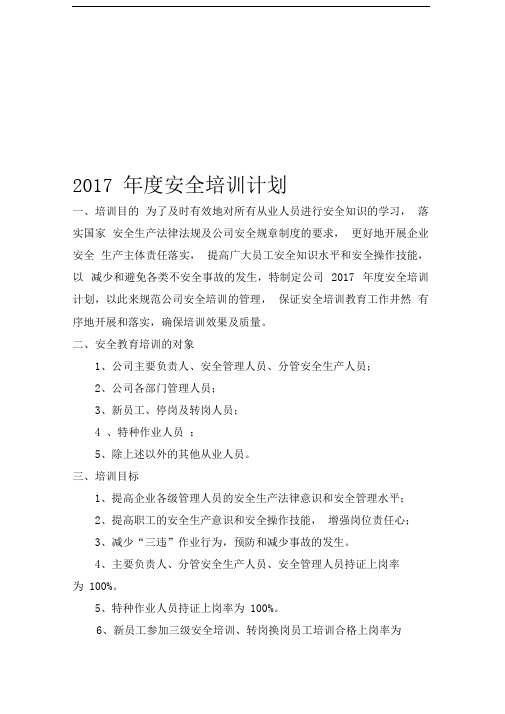 2017 年度安全培训计划

一、培训目的 为了及时有效地对所有从业人员进行安全知识的学习， 落实国家 安全生产法律法规及公司安全规章制度的要求， 更好地开展企业安全 生产主体责任落实， 提高广大员工安全知识水平和安全操作技能，以 减少和避免各类不安全事故的发生，特制定公司 2017 年度安全培训计划，以此来规范公司安全培训的管理， 保证安全培训教育工作井然 有序地开展和落实，确保培训效果及质量。

二、安全教育培训的对象

1、公司主要负责人、安全管理人员、分管安全生产人员；

2、公司各部门管理人员；

3、新员工、停岗及转岗人员；

4 、特种作业人员 ；

5、除上述以外的其他从业人员。

三、培训目标

1、提高企业各级管理人员的安全生产法律意识和安全管理水平；

2、提高职工的安全生产意识和安全操作技能， 增强岗位责任心；

3、减少“三违”作业行为，预防和减少事故的发生。

4、主要负责人、分管安全生产人员、安全管理人员持证上岗率为 100%。

5、特种作业人员持证上岗率为 100%。

6、新员工参加三级安全培训、转岗换岗员工培训合格上岗率为